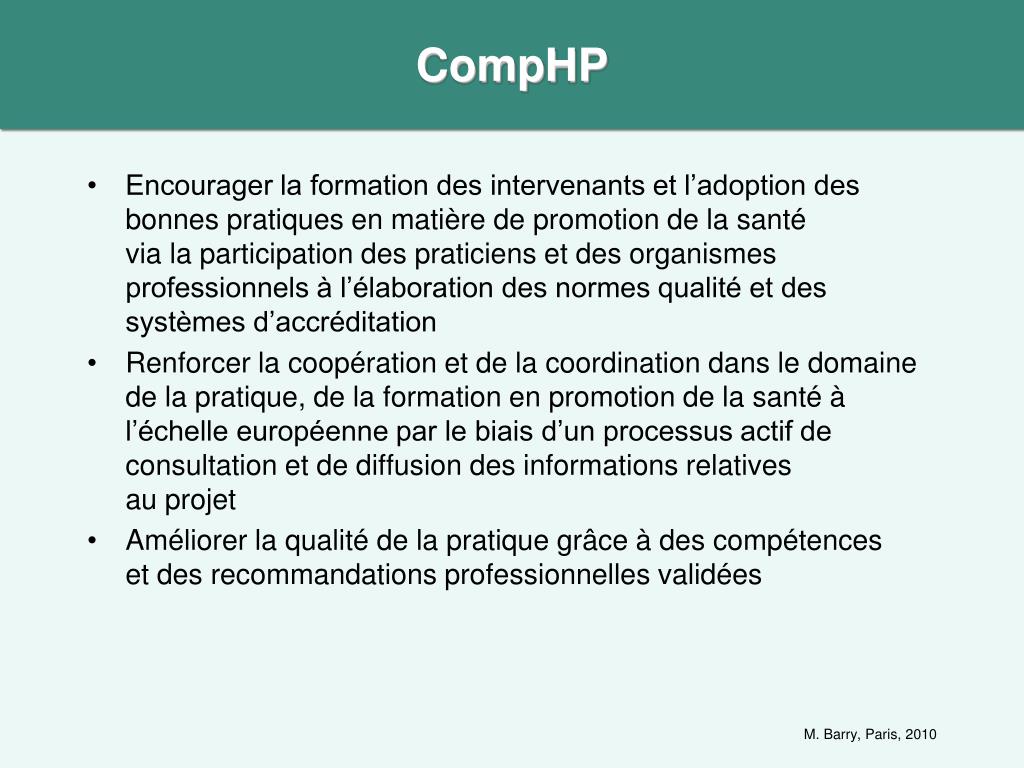 CompHP

• Encourager la formation des intervenants et l’adoption des bonnes pratiques en matière de promotion de la santé via la participation des praticiens et des organismes professionnels à l’élaboration des normes qualité et des systèmes d’accréditation
• Renforcer la coopération et de la coordination dans le domaine de la pratique, de la formation en promotion de la santé à l’échelle européenne par le biais d’un processus actif de consultation et de diffusion des informations relatives au projet
• Améliorer la qualité de la pratique grâce à des compétences et des recommandations professionnelles validées

M. Barry, Paris, 2010